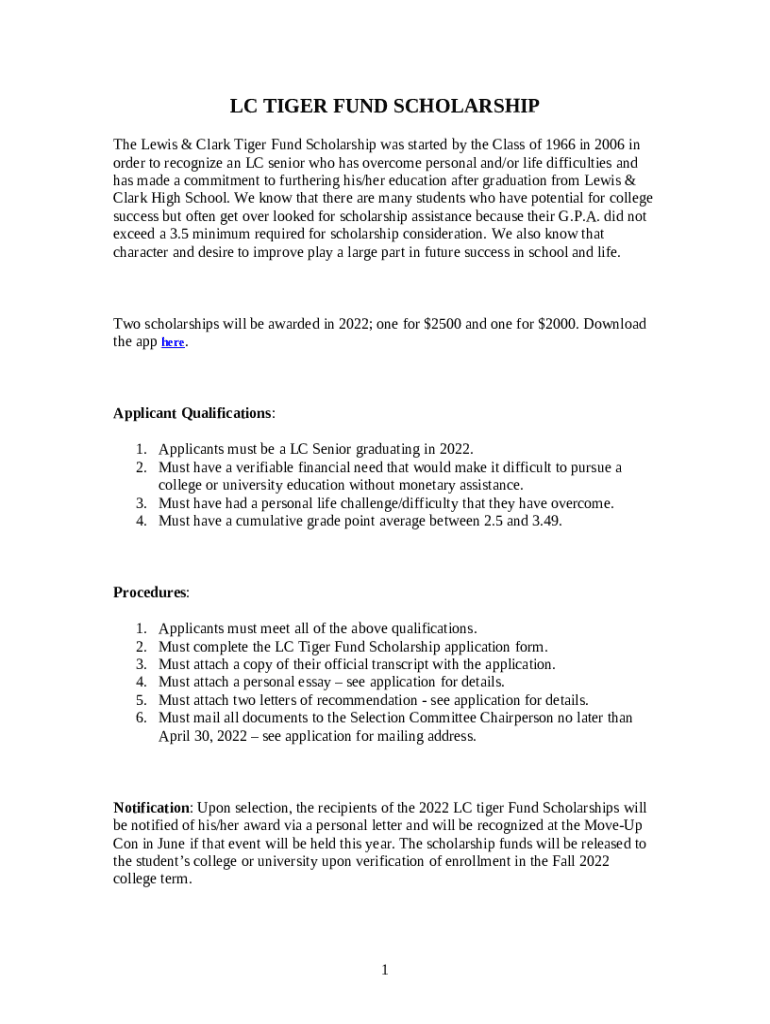 LC TIGER FUND SCHOLARSHIP

The Lewis & Clark Tiger Fund Scholarship was started by the Class of 1966 in 2006 in order to recognize an LC senior who has overcome personal and/or life difficulties and has made a commitment to furthering his/her education after graduation from Lewis & Clark High School. We know that there are many students who have potential for college success but often get over looked for scholarship assistance because their G.P.A. did not exceed a 3.5 minimum required for scholarship consideration. We also know that character and desire to improve play a large part in future success in school and life.

Two scholarships will be awarded in 2022; one for $2500 and one for $2000. Download the app here.

Applicant Qualifications:

1. Applicants must be a LC Senior graduating in 2022.
2. Must have a verifiable financial need that would make it difficult to pursue a college or university education without monetary assistance.
3. Must have had a personal life challenge/difficulty that they have overcome.
4. Must have a cumulative grade point average between 2.5 and 3.49.

Procedures:

1. Applicants must meet all of the above qualifications.
2. Must complete the LC Tiger Fund Scholarship application form.
3. Must attach a copy of their official transcript with the application.
4. Must attach a personal essay – see application for details.
5. Must attach two letters of recommendation - see application for details.
6. Must mail all documents to the Selection Committee Chairperson no later than April 30, 2022 – see application for mailing address.

Notification: Upon selection, the recipients of the 2022 LC tiger Fund Scholarships will be notified of his/her award via a personal letter and will be recognized at the Move-Up Con in June if that event will be held this year. The scholarship funds will be released to the student's college or university upon verification of enrollment in the Fall 2022 college term.

1